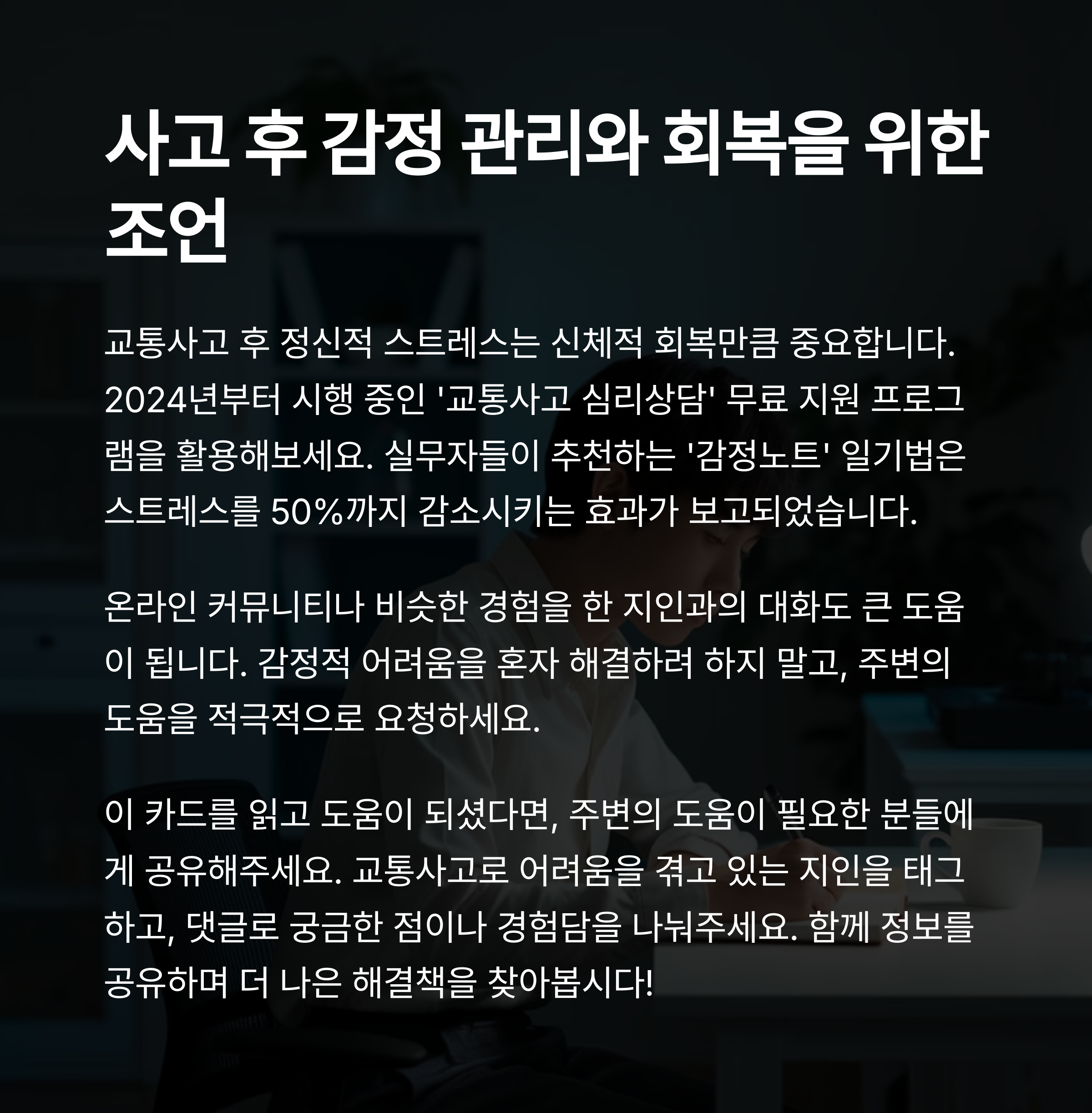 사고 후 감정 관리와 회복을 위한 조언

교통사고 후 정신적 스트레스는 신체적 회복만큼 중요합니다. 2024년부터 시행 중인 '교통사고 심리상담' 무료 지원 프로그램을 활용해보세요. 실무자들이 추천하는 '감정노트' 일기법은 스트레스를 50%까지 감소시키는 효과가 보고되었습니다.

온라인 커뮤니티나 비슷한 경험을 한 지인과의 대화도 큰 도움이 됩니다. 감정적 어려움을 혼자 해결하려 하지 말고, 주변의 도움을 적극적으로 요청하세요.

이 카드를 읽고 도움이 되셨다면, 주변의 도움이 필요한 분들에게 공유해주세요. 교통사고로 어려움을 겪고 있는 지인을 태그하고, 댓글로 궁금한 점이나 경험담을 나눠주세요. 함께 정보를 공유하며 더 나은 해결책을 찾아봅시다!